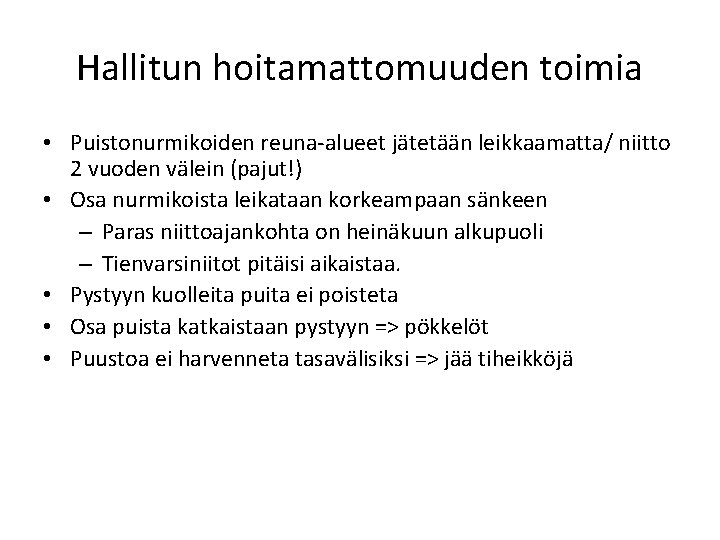 Hallitun hoitamattomuuden toimia

• Puistonurmikoiden reuna-alueet jätetään leikkaamatta/ niitto 2 vuoden välein (pajut!)
• Osa nurmikoista leikataan korkeampaan sänkeen
  – Paras niittoajankohta on heinäkuun alkupuoli
  – Tienvarsiniitot pitäisi aikaistaa.
• Pystyyn kuolleita puita ei poisteta
• Osa puista katkaistaan pystyyn => pökkelöt
• Puustoa ei harvenneta tasavälisiksi => jää tiheikköjä